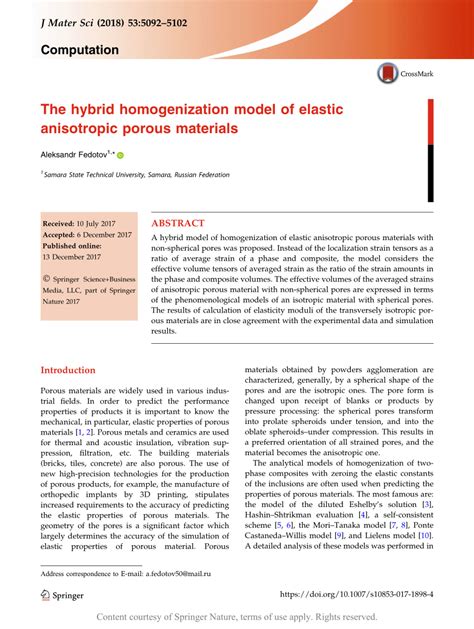 J Mater Sci (2018) 53:5092–5102

Computation

CrossMark

The hybrid homogenization model of elastic anisotropic porous materials

Aleksandr Fedotov$^{1,*}$

$^1$ Samara State Technical University, Samara, Russian Federation

Received: 10 July 2017
Accepted: 6 December 2017
Published online:
13 December 2017

© Springer Science+Business Media, LLC, part of Springer Nature 2017

ABSTRACT

A hybrid model of homogenization of elastic anisotropic porous materials with non-spherical pores was proposed. Instead of the localization strain tensors as a ratio of average strain of a phase and composite, the model considers the effective volume tensors of averaged strain as the ratio of the strain amounts in the phase and composite volumes. The effective volumes of the averaged strains of anisotropic porous material with non-spherical pores are expressed in terms of the phenomenological models of an isotropic material with spherical pores. The results of calculation of elasticity moduli of the transversely isotropic porous materials are in close agreement with the experimental data and simulation results.

Introduction

Porous materials are widely used in various industrial fields. In order to predict the performance properties of products it is important to know the mechanical, in particular, elastic properties of porous materials [1, 2]. Porous metals and ceramics are used for thermal and acoustic insulation, vibration suppression, filtration, etc. The building materials (bricks, tiles, concrete) are also porous. The use of new high-precision technologies for the production of porous products, for example, the manufacture of orthopedic implants by 3D printing, stipulates increased requirements to the accuracy of predicting the elastic properties of porous materials. The geometry of the pores is a significant factor which largely determines the accuracy of the simulation of elastic properties of porous material. Porous

materials obtained by powders agglomeration are characterized, generally, by a spherical shape of the pores and are the isotropic ones. The pore form is changed upon receipt of blanks or products by pressure processing: the spherical pores transform into prolate spheroids under tension, and into the oblate spheroids–under compression. This results in a preferred orientation of all strained pores, and the material becomes the anisotropic one.

The analytical models of homogenization of two-phase composites with zeroing the elastic constants of the inclusions are often used when predicting the properties of porous materials. The most famous are: the model of the diluted Eshelby's solution [3], Hashin–Shtrikman evaluation [4], a self-consistent scheme [5, 6], the Mori–Tanaka model [7, 8], Ponte Castaneda–Willis model [9], and Lielens model [10]. A detailed analysis of these models was performed in

Address correspondence to E-mail: a.fedotov50@mail.ru

Springer

https://doi.org/10.1007/s10853-017-1898-4

Content courtesy of Springer Nature, terms of use apply. Rights reserved.